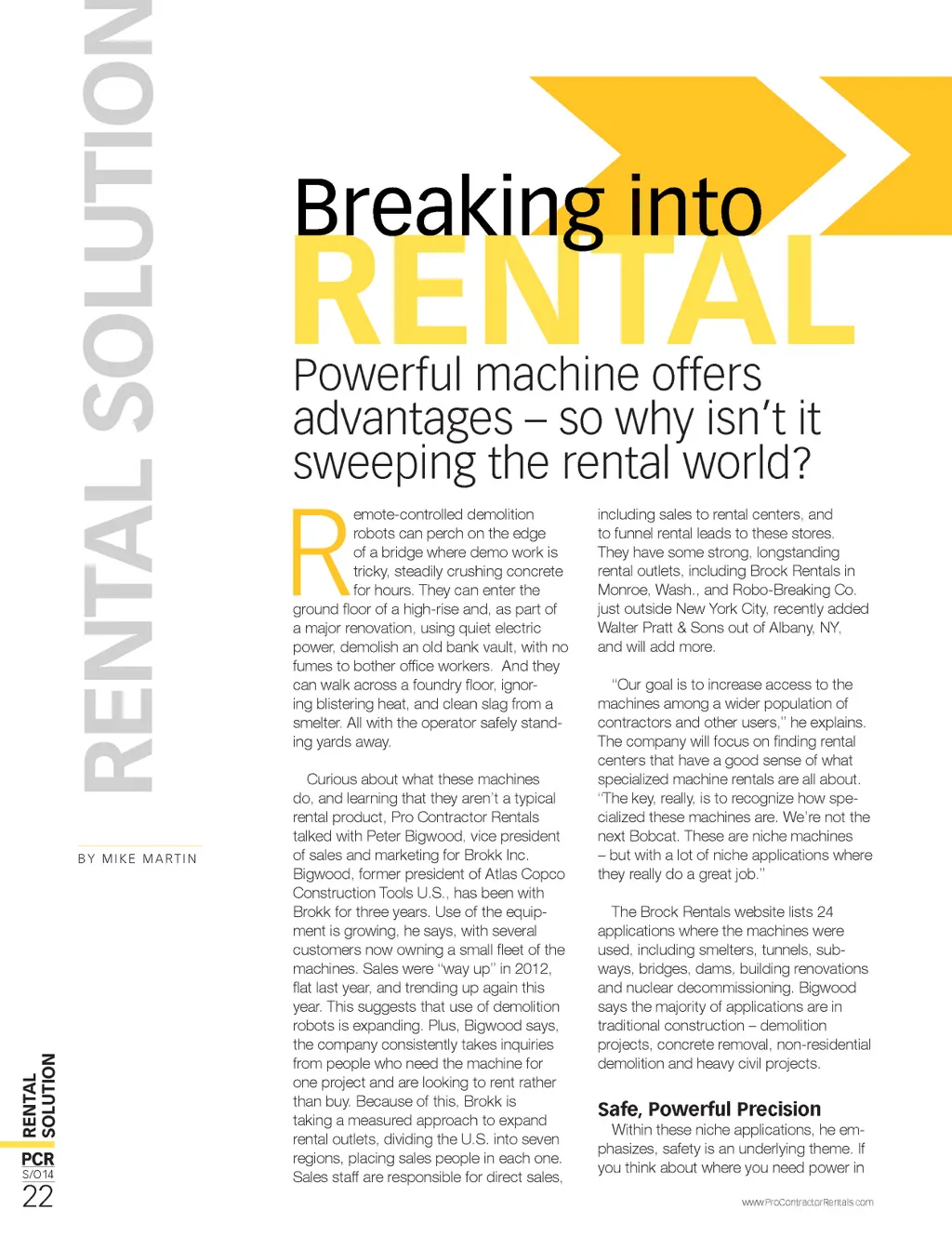 RENTAL SOLUTION

Breaking into RENTAL

Powerful machine offers advantages – so why isn't it sweeping the rental world?

BY MIKE MARTIN

Remote-controlled demolition robots can perch on the edge of a bridge where demo work is tricky, steadily crushing concrete for hours. They can enter the ground floor of a high-rise and, as part of a major renovation, using quiet electric power, demolish an old bank vault, with no fumes to bother office workers. And they can walk across a foundry floor, ignoring blistering heat, and clean slag from a smelter. All with the operator safely standing yards away.

Curious about what these machines do, and learning that they aren't a typical rental product, Pro Contractor Rentals talked with Peter Bigwood, vice president of sales and marketing for Brokk Inc. Bigwood, former president of Atlas Copco Construction Tools U.S., has been with Brokk for three years. Use of the equipment is growing, he says, with several customers now owning a small fleet of the machines. Sales were "way up" in 2012, flat last year, and trending up again this year. This suggests that use of demolition robots is expanding. Plus, Bigwood says, the company consistently takes inquiries from people who need the machine for one project and are looking to rent rather than buy. Because of this, Brokk is taking a measured approach to expand rental outlets, dividing the U.S. into seven regions, placing sales people in each one. Sales staff are responsible for direct sales, including sales to rental centers, and to funnel rental leads to these stores. They have some strong, longstanding rental outlets, including Brock Rentals in Monroe, Wash., and Robo-Breaking Co. just outside New York City, recently added Walter Pratt & Sons out of Albany, NY, and will add more.

"Our goal is to increase access to the machines among a wider population of contractors and other users," he explains. The company will focus on finding rental centers that have a good sense of what specialized machine rentals are all about. "The key, really, is to recognize how specialized these machines are. We're not the next Bobcat. These are niche machines – but with a lot of niche applications where they really do a great job."

The Brock Rentals website lists 24 applications where the machines were used, including smelters, tunnels, subways, bridges, dams, building renovations and nuclear decommissioning. Bigwood says the majority of applications are in traditional construction – demolition projects, concrete removal, non-residential demolition and heavy civil projects.

Safe, Powerful Precision

Within these niche applications, he emphasizes, safety is an underlying theme. If you think about where you need power in

RENTAL SOLUTION
PCR
S/O14
22

www.ProContractorRentals.com